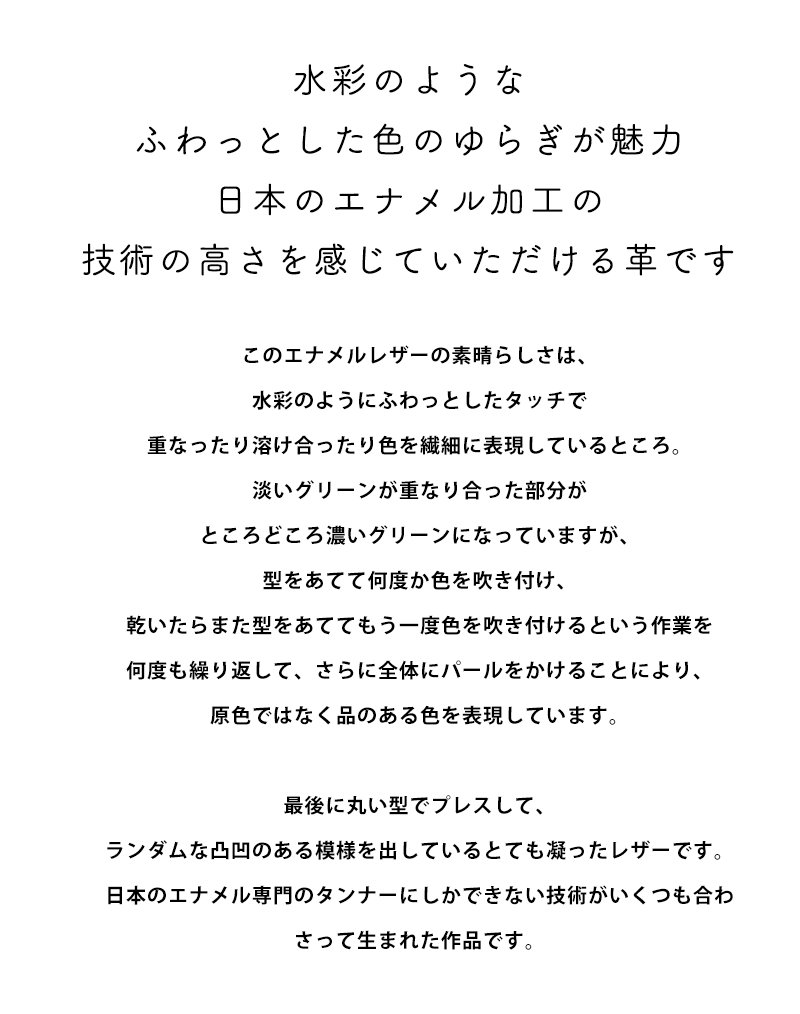 水彩のような
ふわっとした色のゆらぎが魅力
日本のエナメル加工の
技術の高さを感じていただける革です

このエナメルレザーの素晴らしさは、
水彩のようにふわっとしたタッチで
重なったり溶け合ったり色を繊細に表現しているところ。
淡いグリーンが重なり合った部分が
ところどころ濃いグリーンになっていますが、
型をあてて何度か色を吹き付け、
乾いたらまた型をあててもう一度色を吹き付けるという作業を
何度も繰り返して、さらに全体にパールをかけることにより、
原色ではなく品のある色を表現しています。

最後に丸い型でプレスして、
ランダムな凸凹のある模様を出しているとても凝ったレザーです。
日本のエナメル専門のタンナーにしかできない技術がいくつも合わさって生まれた作品です。